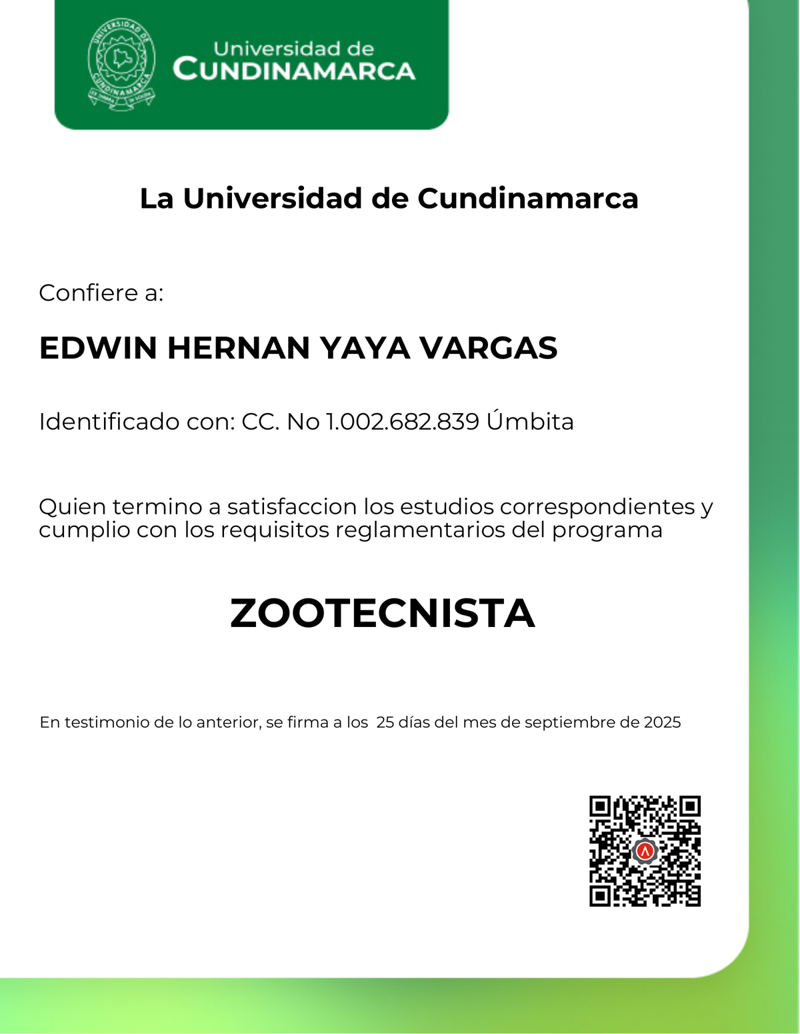 UNIVERSIDAD DE CUNDINAMARCA

Universidad de
CUNDINAMARCA

La Universidad de Cundinamarca

Confiere a:

EDWIN HERNAN YAYA VARGAS

Identificado con: CC. No 1.002.682.839 Úmbita

Quien termino a satisfaccion los estudios correspondientes y cumplio con los requisitos reglamentarios del programa

ZOOTECNISTA

En testimonio de lo anterior, se firma a los 25 días del mes de septiembre de 2025